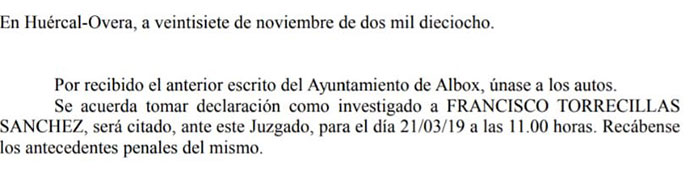 En Huércal-Overa, a veintisiete de noviembre de dos mil dieciocho.

Por recibido el anterior escrito del Ayuntamiento de Albox, únase a los autos.

Se acuerda tomar declaración como investigado a FRANCISCO TORRECILLAS SANCHEZ, será citado, ante este Juzgado, para el día 21/03/19 a las 11.00 horas. Recábense los antecedentes penales del mismo.